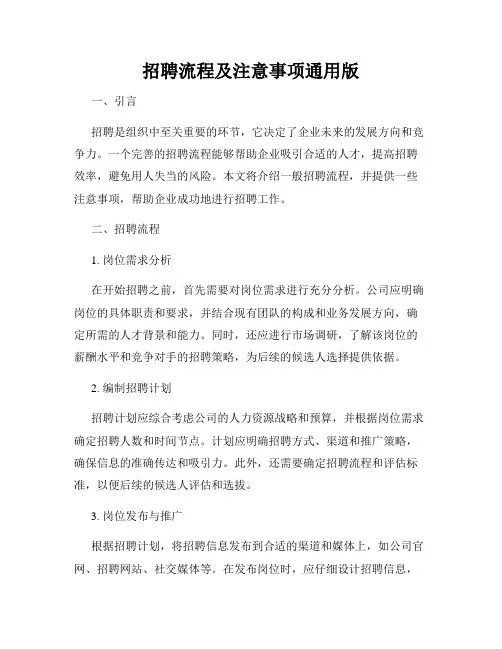 招聘流程及注意事项通用版

一、引言

招聘是组织中至关重要的环节，它决定了企业未来的发展方向和竞争力。一个完善的招聘流程能够帮助企业吸引合适的人才，提高招聘效率，避免用人失当的风险。本文将介绍一般招聘流程，并提供一些注意事项，帮助企业成功地进行招聘工作。

二、招聘流程

1. 岗位需求分析

在开始招聘之前，首先需要对岗位需求进行充分分析。公司应明确岗位的具体职责和要求，并结合现有团队的构成和业务发展方向，确定所需的人才背景和能力。同时，还应进行市场调研，了解该岗位的薪酬水平和竞争对手的招聘策略，为后续的候选人选择提供依据。

2. 编制招聘计划

招聘计划应综合考虑公司的人力资源战略和预算，并根据岗位需求确定招聘人数和时间节点。计划应明确招聘方式、渠道和推广策略，确保信息的准确传达和吸引力。此外，还需要确定招聘流程和评估标准，以便后续的候选人评估和选拔。

3. 岗位发布与推广

根据招聘计划，将招聘信息发布到合适的渠道和媒体上，如公司官网、招聘网站、社交媒体等。在发布岗位时，应仔细设计招聘信息，